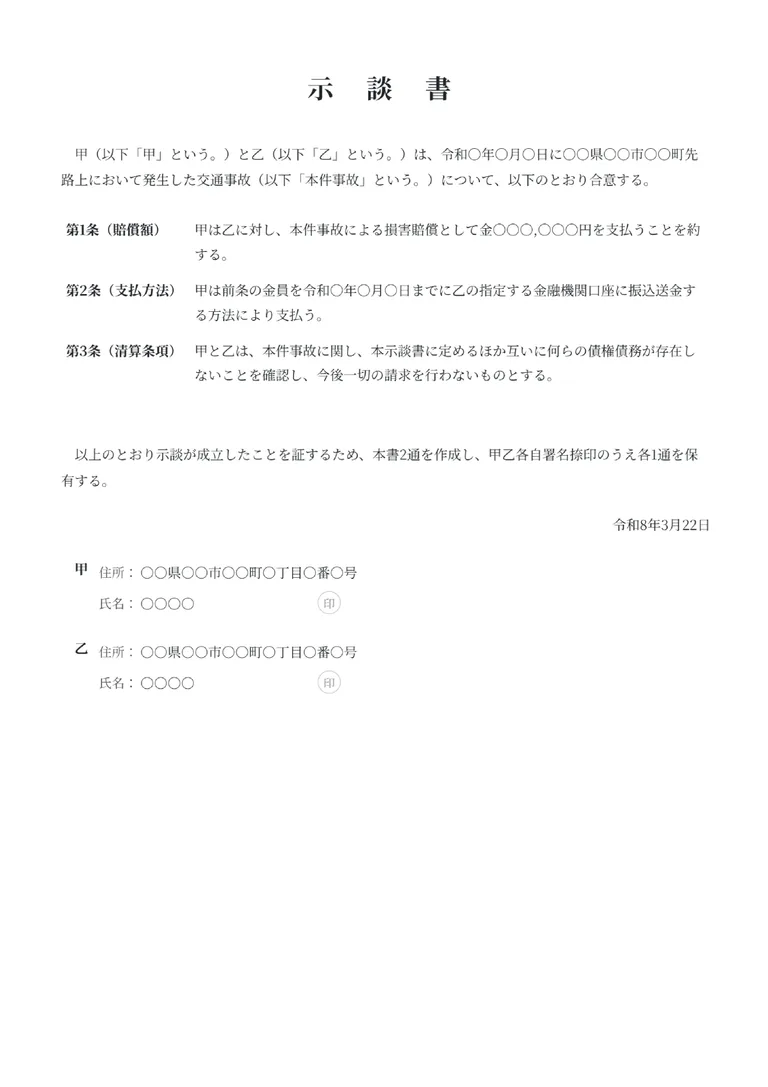 示　談　書

甲（以下「甲」という。）と乙（以下「乙」という。）は、令和〇年〇月〇日に〇〇県〇〇市〇〇町先路上において発生した交通事故（以下「本件事故」という。）について、以下のとおり合意する。

第1条（賠償額）　甲は乙に対し、本件事故による損害賠償として金〇〇〇,〇〇〇円を支払うことを約する。

第2条（支払方法）　甲は前条の金員を令和〇年〇月〇日までに乙の指定する金融機関口座に振込送金する方法により支払う。

第3条（清算条項）　甲と乙は、本件事故に関し、本示談書に定めるほか互いに何らの債権債務が存在しないことを確認し、今後一切の請求を行わないものとする。

以上のとおり示談が成立したことを証するため、本書2通を作成し、甲乙各自署名捺印のうえ各1通を保有する。

令和8年3月22日

甲　住所：〇〇県〇〇市〇〇町〇丁目〇番〇号
氏名：〇〇〇〇　印

乙　住所：〇〇県〇〇市〇〇町〇丁目〇番〇号
氏名：〇〇〇〇　印